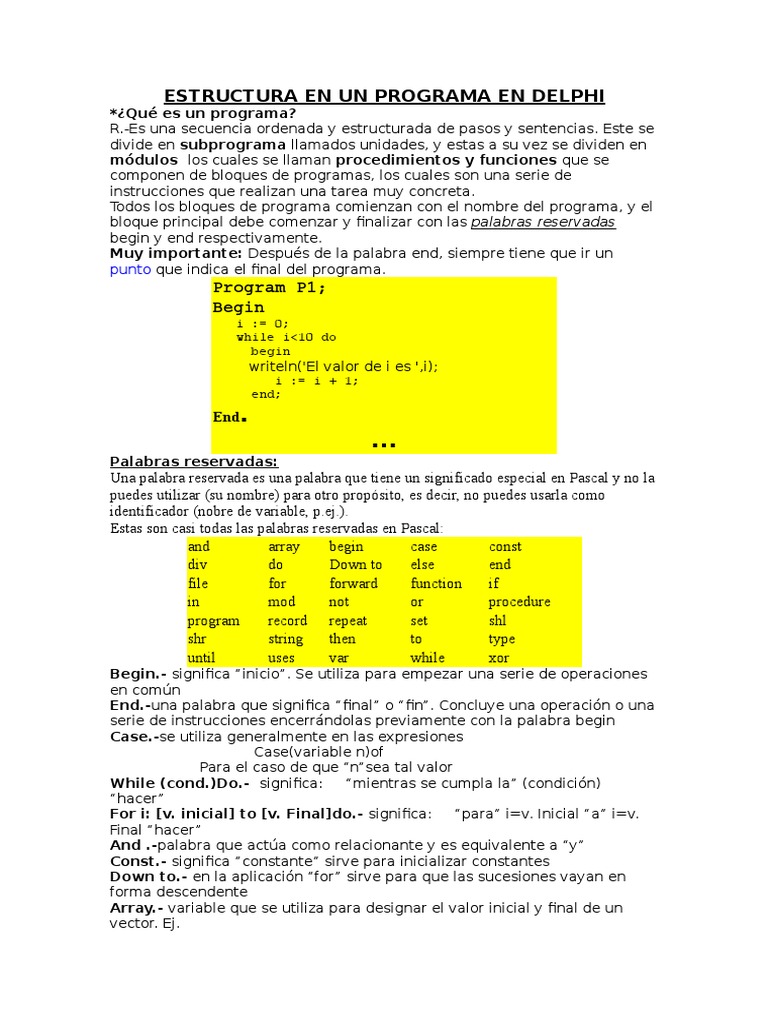 ESTRUCTURA EN UN PROGRAMA EN DELPHI

*¿Qué es un programa?

R.-Es una secuencia ordenada y estructurada de pasos y sentencias. Este se divide en subprograma llamados unidades, y estas a su vez se dividen en módulos los cuales se llaman procedimientos y funciones que se componen de bloques de programas, los cuales son una serie de instrucciones que realizan una tarea muy concreta.

Todos los bloques de programa comienzan con el nombre del programa, y el bloque principal debe comenzar y finalizar con las palabras reservadas begin y end respectivamente.

Muy importante: Después de la palabra end, siempre tiene que ir un punto que indica el final del programa.

Program P1;
Begin
i := 0;
while i<10 do
begin
writeln('El valor de i es ',i);
i := i + 1;
end;
End.
...

Palabras reservadas:

Una palabra reservada es una palabra que tiene un significado especial en Pascal y no la puedes utilizar (su nombre) para otro propósito, es decir, no puedes usarla como identificador (nobre de variable, p.ej.).

Estas son casi todas las palabras reservadas en Pascal:

| and | array | begin | case | const |
|---|---|---|---|---|
| div | do | Down to | else | end |
| file | for | forward | function | if |
| in | mod | not | or | procedure |
| program | record | repeat | set | shl |
| shr | string | then | to | type |
| until | uses | var | while | xor |

Begin.- significa "inicio". Se utiliza para empezar una serie de operaciones en común

End.-una palabra que significa "final" o "fin". Concluye una operación o una serie de instrucciones encerrándolas previamente con la palabra begin

Case.-se utiliza generalmente en las expresiones
Case(variable n)of
Para el caso de que "n"sea tal valor

While (cond.)Do.- significa: "mientras se cumpla la" (condición) "hacer"

For i: [v. inicial] to [v. Final]do.- significa: "para" i=v. Inicial "a" i=v. Final "hacer"

And .-palabra que actúa como relacionante y es equivalente a "y"

Const.- significa "constante" sirve para inicializar constantes

Down to.- en la aplicación "for" sirve para que las sucesiones vayan en forma descendente

Array.- variable que se utiliza para designar el valor inicial y final de un vector. Ej.